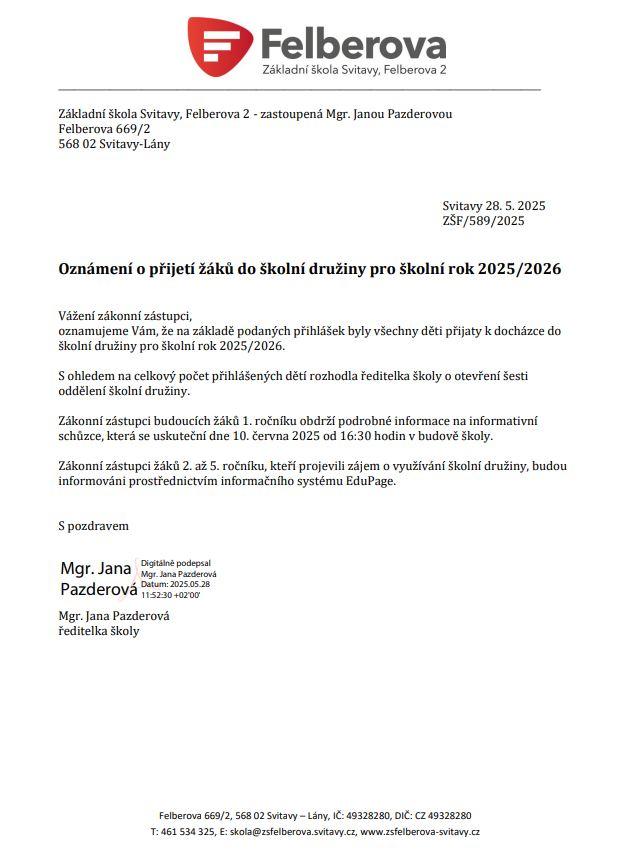 Felberova
Základní škola Svitavy, Felberova 2

Základní škola Svitavy, Felberova 2 - zastoupená Mgr. Janou Pazderovou
Felberova 669/2
568 02 Svitavy-Lány

Svitavy 28. 5. 2025
ZŠF/589/2025

Oznámení o přijetí žáků do školní družiny pro školní rok 2025/2026

Vážení zákonní zástupci,
oznamujeme Vám, že na základě podaných přihlášek byly všechny děti přijaty k docházce do školní družiny pro školní rok 2025/2026.

S ohledem na celkový počet přihlášených dětí rozhodla ředitelka školy o otevření šesti oddělení školní družiny.

Zákonní zástupci budoucích žáků 1. ročníku obdrží podrobné informace na informativní schůzce, která se uskuteční dne 10. června 2025 od 16:30 hodin v budově školy.

Zákonní zástupci žáků 2. až 5. ročníku, kteří projevili zájem o využívání školní družiny, budou informováni prostřednictvím informačního systému EduPage.

S pozdravem

Mgr. Jana Pazderová
Digitálně podepsal Mgr. Jana Pazderová
Datum: 2025.05.28 11:52:30 +02'00'

Mgr. Jana Pazderová
ředitelka školy

Felberova 669/2, 568 02 Svitavy – Lány, IČ: 49328280, DIČ: CZ 49328280
T: 461 534 325, E: skola@zsfelberova.svitavy.cz, www.zsfelberova-svitavy.cz